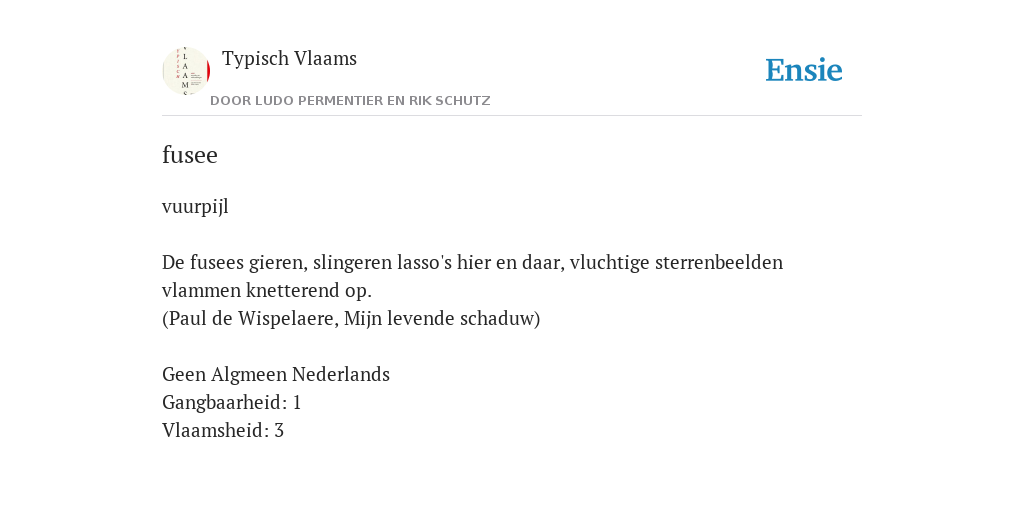 Typisch Vlaams
DOOR LUDO PERMENTIER EN RIK SCHUTZ

Ensie

fusee

vuurpijl

De fusees gieren, slingeren lasso's hier en daar, vluchtige sterrenbeelden vlammen knetterend op.
(Paul de Wispelaere, Mijn levende schaduw)

Geen Algmeen Nederlands
Gangbaarheid: 1
Vlaamsheid: 3